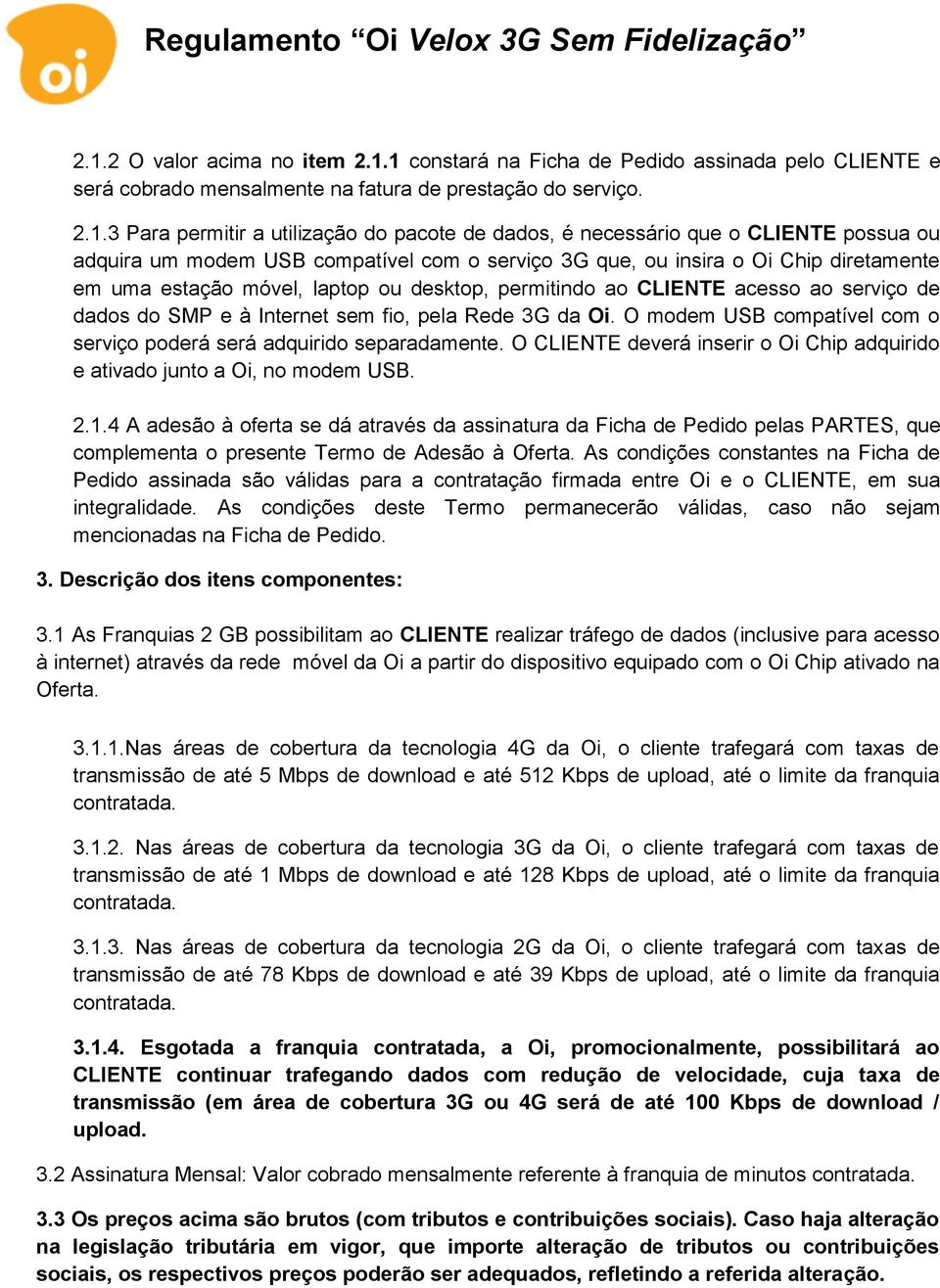 oi

Regulamento “Oi Velox 3G Sem Fidelização”

2.1.2 O valor acima no item 2.1.1 constará na Ficha de Pedido assinada pelo CLIENTE e será cobrado mensalmente na fatura de prestação do serviço.

2.1.3 Para permitir a utilização do pacote de dados, é necessário que o CLIENTE possua ou adquira um modem USB compatível com o serviço 3G que, ou insira o Oi Chip diretamente em uma estação móvel, laptop ou desktop, permitindo ao CLIENTE acesso ao serviço de dados do SMP e à Internet sem fio, pela Rede 3G da Oi. O modem USB compatível com o serviço poderá será adquirido separadamente. O CLIENTE deverá inserir o Oi Chip adquirido e ativado junto a Oi, no modem USB.

2.1.4 A adesão à oferta se dá através da assinatura da Ficha de Pedido pelas PARTES, que complementa o presente Termo de Adesão à Oferta. As condições constantes na Ficha de Pedido assinada são válidas para a contratação firmada entre Oi e o CLIENTE, em sua integralidade. As condições deste Termo permanecerão válidas, caso não sejam mencionadas na Ficha de Pedido.

3. Descrição dos itens componentes:

3.1 As Franquias 2 GB possibilitam ao CLIENTE realizar tráfego de dados (inclusive para acesso à internet) através da rede móvel da Oi a partir do dispositivo equipado com o Oi Chip ativado na Oferta.

3.1.1.Nas áreas de cobertura da tecnologia 4G da Oi, o cliente trafegará com taxas de transmissão de até 5 Mbps de download e até 512 Kbps de upload, até o limite da franquia contratada.

3.1.2. Nas áreas de cobertura da tecnologia 3G da Oi, o cliente trafegará com taxas de transmissão de até 1 Mbps de download e até 128 Kbps de upload, até o limite da franquia contratada.

3.1.3. Nas áreas de cobertura da tecnologia 2G da Oi, o cliente trafegará com taxas de transmissão de até 78 Kbps de download e até 39 Kbps de upload, até o limite da franquia contratada.

3.1.4. Esgotada a franquia contratada, a Oi, promocionalmente, possibilitará ao CLIENTE continuar trafegando dados com redução de velocidade, cuja taxa de transmissão (em área de cobertura 3G ou 4G será de até 100 Kbps de download / upload.

3.2 Assinatura Mensal: Valor cobrado mensalmente referente à franquia de minutos contratada.

3.3 Os preços acima são brutos (com tributos e contribuições sociais). Caso haja alteração na legislação tributária em vigor, que importe alteração de tributos ou contribuições sociais, os respectivos preços poderão ser adequados, refletindo a referida alteração.